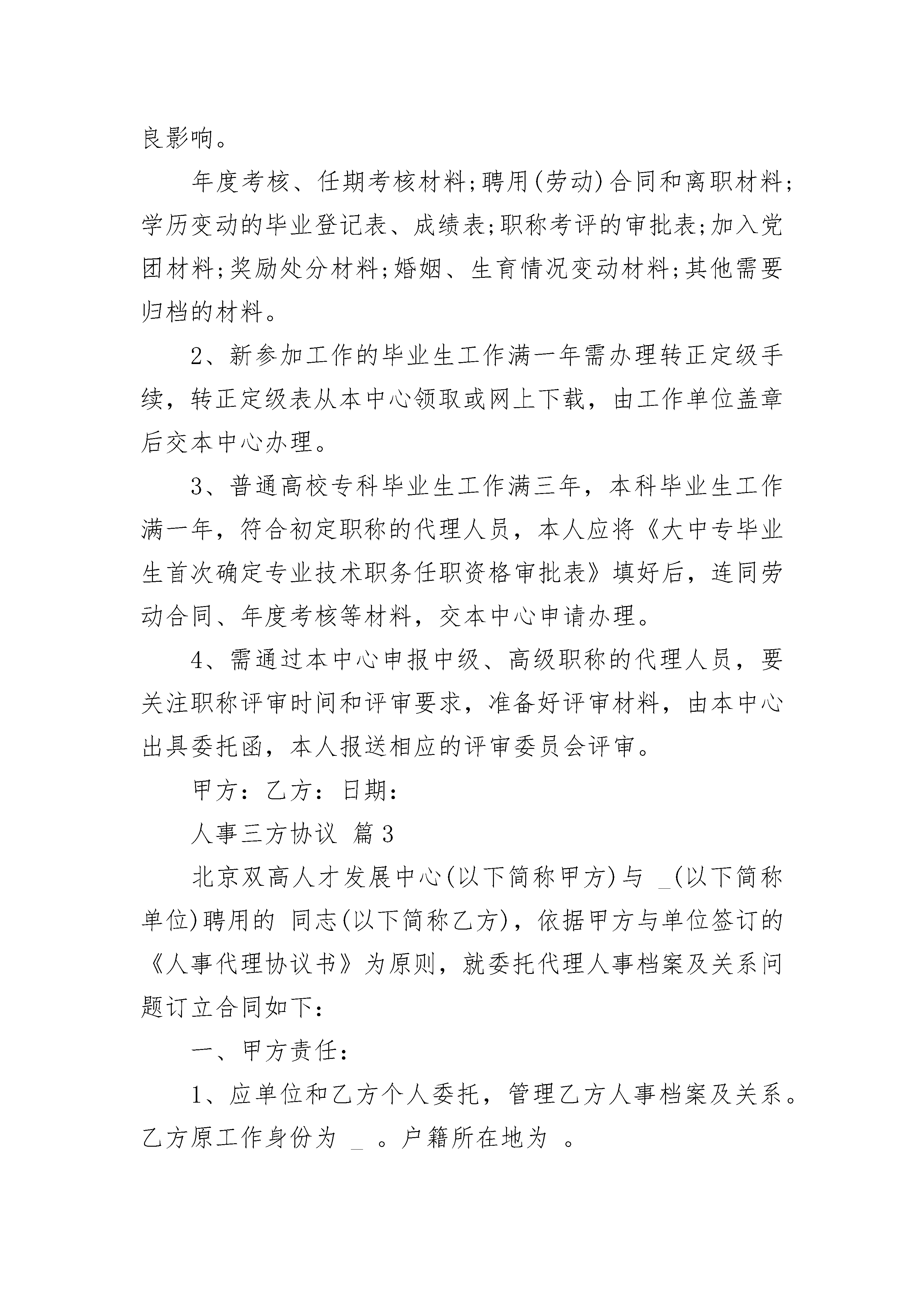 良影响。

年度考核、任期考核材料;聘用(劳动)合同和离职材料;学历变动的毕业登记表、成绩表;职称考评的审批表;加入党团材料;奖励处分材料;婚姻、生育情况变动材料;其他需要归档的材料。

2、新参加工作的毕业生工作满一年需办理转正定级手续，转正定级表从本中心领取或网上下载，由工作单位盖章后交本中心办理。

3、普通高校专科毕业生工作满三年，本科毕业生工作满一年，符合初定职称的代理人员，本人应将《大中专毕业生首次确定专业技术职务任职资格审批表》填好后，连同劳动合同、年度考核等材料，交本中心申请办理。

4、需通过本中心申报中级、高级职称的代理人员，要关注职称评审时间和评审要求，准备好评审材料，由本中心出具委托函，本人报送相应的评审委员会评审。

甲方：乙方：日期：

人事三方协议 篇3

北京双高人才发展中心(以下简称甲方)与 _(以下简称单位)聘用的 同志(以下简称乙方)，依据甲方与单位签订的《人事代理协议书》为原则，就委托代理人事档案及关系问题订立合同如下：

一、甲方责任：

1、应单位和乙方个人委托，管理乙方人事档案及关系。乙方原工作身份为 _ 。户籍所在地为 。